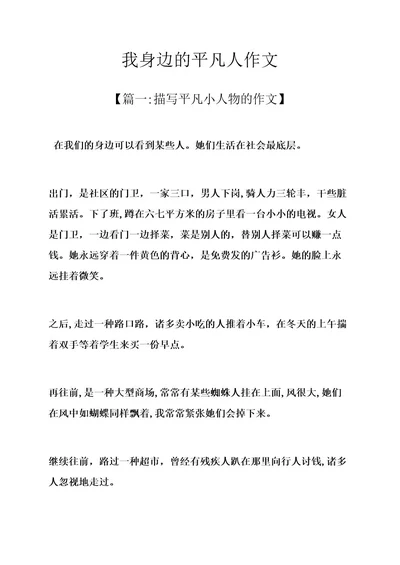 我身边的平凡人作文

【篇一:描写平凡小人物的作文】

在我们的身边可以看到某些人。她们生活在社会最底层。

出门，是社区的门卫，一家三口，男人下岗，骑人力三轮车，干些脏活累活。下了班，蹲在六七平方米的房子里看一台小小的电视。女人是门卫，一边看门一边择菜，菜是别人的，替别人择菜可以赚一点钱。她永远穿着一件黄色的背心，是免费发的广告衫。她的脸上永远挂着微笑。

之后，走过一种路口路，诸多卖小吃的人推着小车，在冬天的上午揣着双手等着学生来买一份早点。

再往前，是一种大型商场，常常有某些蜘蛛人挂在上面，风很大，她们在风中如蝴蝶同样飘着，我常常紧张她们会掉下来。

继续往前，路过一种超市，曾经有残疾人趴在那里向行人讨钱，诸多人忽视地走过。